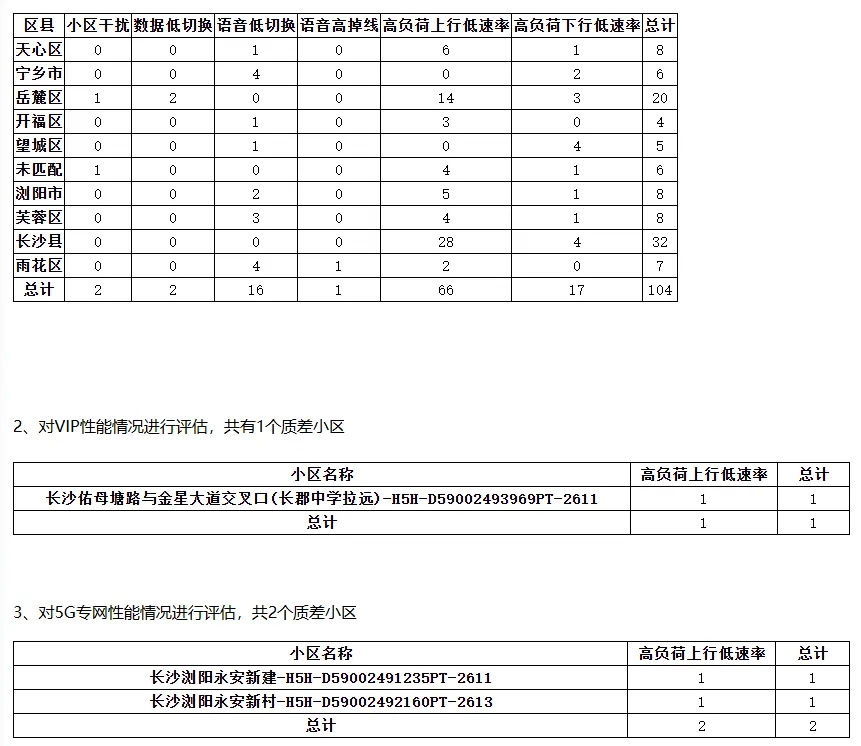 | 区县 | 小区干扰 | 数据低切换 | 语音低切换 | 语音高掉线 | 高负荷上行低速率 | 高负荷下行低速率 | 总计 |
|---|---|---|---|---|---|---|---|
| 天心区 | 0 | 0 | 1 | 0 | 6 | 1 | 8 |
| 宁乡市 | 0 | 0 | 4 | 0 | 0 | 2 | 6 |
| 岳麓区 | 1 | 2 | 0 | 0 | 14 | 3 | 20 |
| 开福区 | 0 | 0 | 1 | 0 | 3 | 0 | 4 |
| 望城区 | 0 | 0 | 1 | 0 | 0 | 4 | 5 |
| 未匹配 | 1 | 0 | 0 | 0 | 4 | 1 | 6 |
| 浏阳市 | 0 | 0 | 2 | 0 | 5 | 1 | 8 |
| 芙蓉区 | 0 | 0 | 3 | 0 | 4 | 1 | 8 |
| 长沙县 | 0 | 0 | 0 | 0 | 28 | 4 | 32 |
| 雨花区 | 0 | 0 | 4 | 1 | 2 | 0 | 7 |
| 总计 | 2 | 2 | 16 | 1 | 66 | 17 | 104 |

2、对VIP性能情况进行评估，共有1个质差小区

| 小区名称 | 高负荷上行低速率 | 总计 |
|---|---|---|
| 长沙佑母塘路与金星大道交叉口(长郡中学拉远)-H5H-D59002493969PT-2611 | 1 | 1 |
| 总计 | 1 | 1 |

3、对5G专网性能情况进行评估，共2个质差小区

| 小区名称 | 高负荷上行低速率 | 总计 |
|---|---|---|
| 长沙浏阳永安新建-H5H-D59002491235PT-2611 | 1 | 1 |
| 长沙浏阳永安新村-H5H-D59002492160PT-2613 | 1 | 1 |
| 总计 | 2 | 2 |